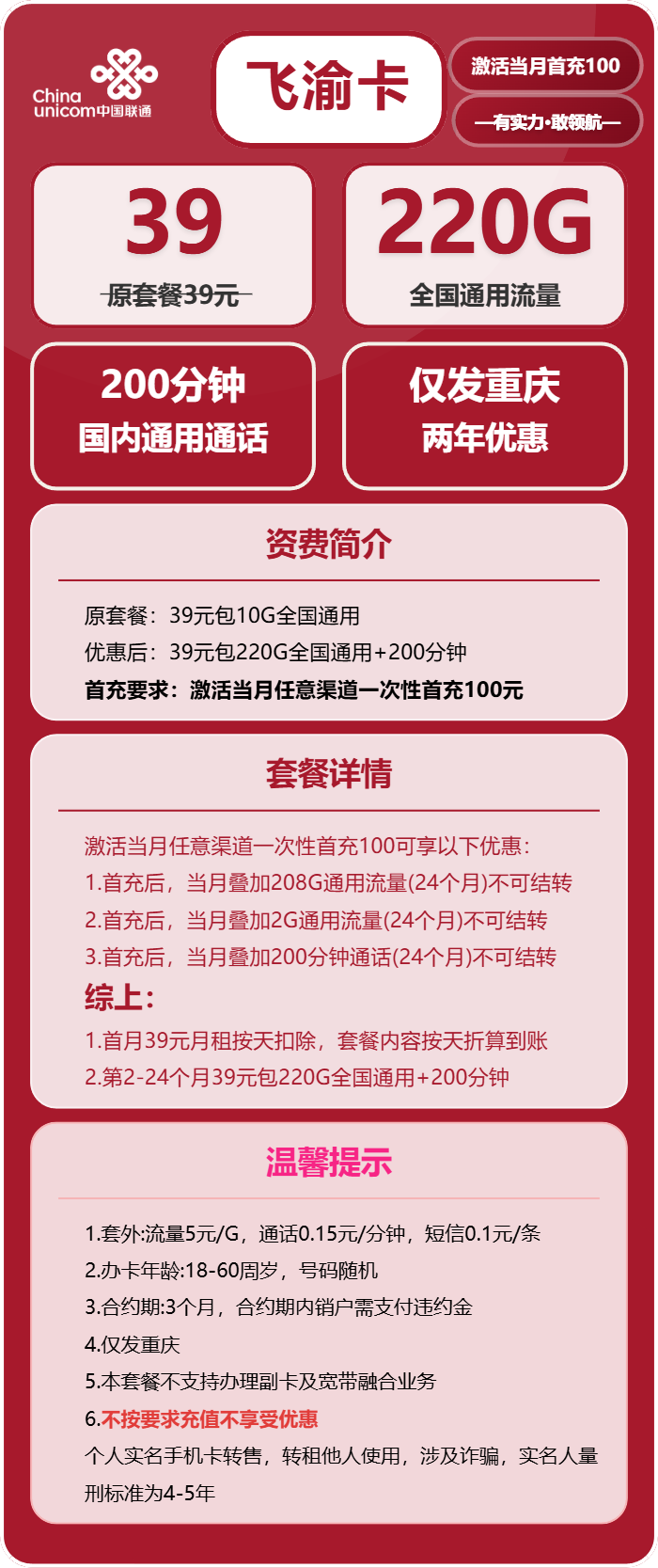 China unicom中国联通

飞渝卡

激活当月首充100

—有实力·敢领航—

39
原套餐39元

220G
全国通用流量

200分钟
国内通用通话

仅发重庆
两年优惠

资费简介

原套餐：39元包10G全国通用
优惠后：39元包220G全国通用+200分钟
首充要求：激活当月任意渠道一次性首充100元

套餐详情

激活当月任意渠道一次性首充100可享以下优惠：
1.首充后，当月叠加208G通用流量(24个月)不可结转
2.首充后，当月叠加2G通用流量(24个月)不可结转
3.首充后，当月叠加200分钟通话(24个月)不可结转
综上：
1.首月39元月租按天扣除，套餐内容按天折算到账
2.第2-24个月39元包220G全国通用+200分钟

温馨提示

1.套外:流量5元/G，通话0.15元/分钟，短信0.1元/条
2.办卡年龄:18-60周岁，号码随机
3.合约期:3个月，合约期内销户需支付违约金
4.仅发重庆
5.本套餐不支持办理副卡及宽带融合业务
6.不按要求充值不享受优惠
个人实名手机卡转售，转租他人使用，涉及诈骗，实名人量刑标准为4-5年